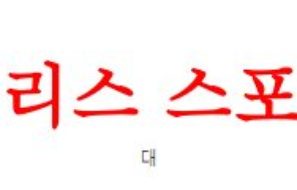 리스 스포

대